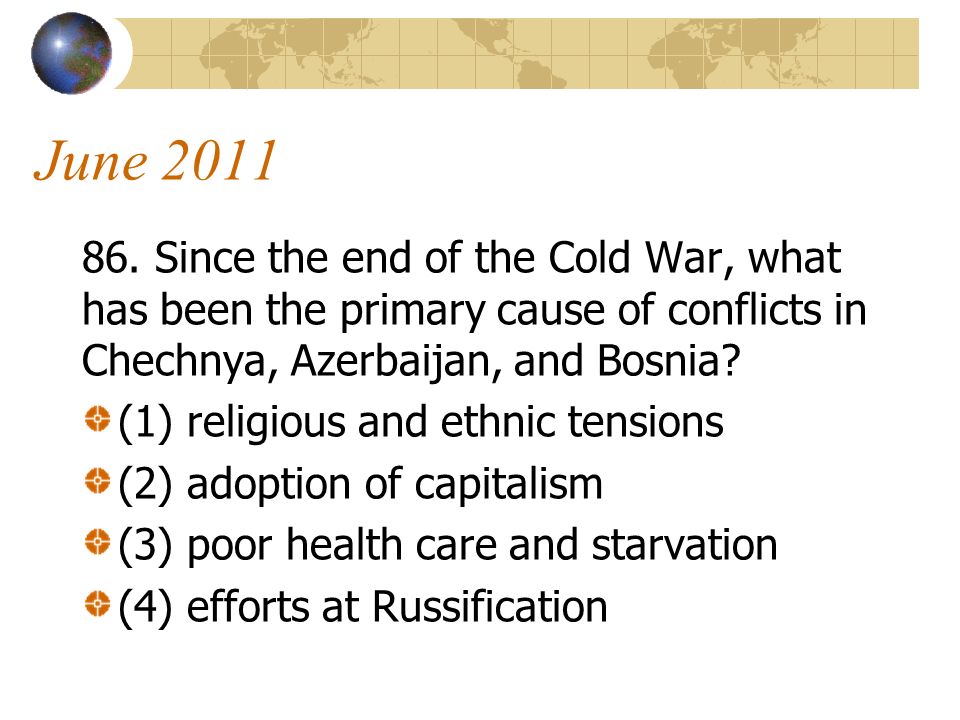 June 2011

86. Since the end of the Cold War, what has been the primary cause of conflicts in Chechnya, Azerbaijan, and Bosnia?

(1) religious and ethnic tensions

(2) adoption of capitalism

(3) poor health care and starvation

(4) efforts at Russification